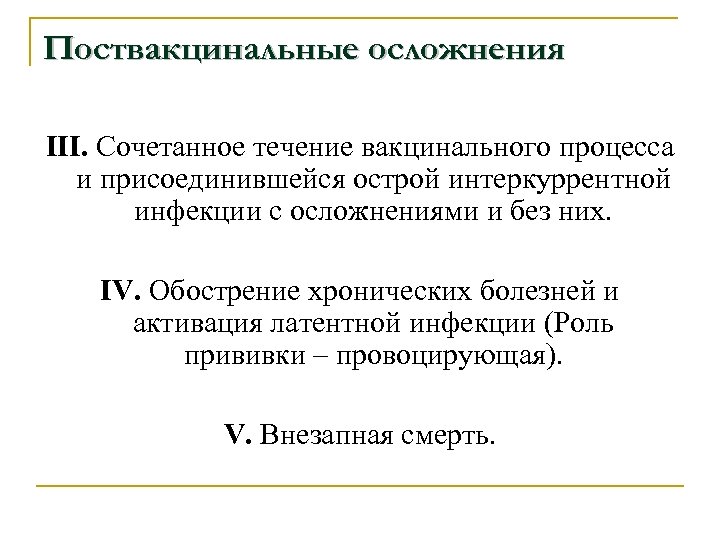 Поствакцинальные осложнения

III. Сочетанное течение вакцинального процесса и присоединившейся острой интеркуррентной инфекции с осложнениями и без них.

IV. Обострение хронических болезней и активация латентной инфекции (Роль прививки – провоцирующая).

V. Внезапная смерть.